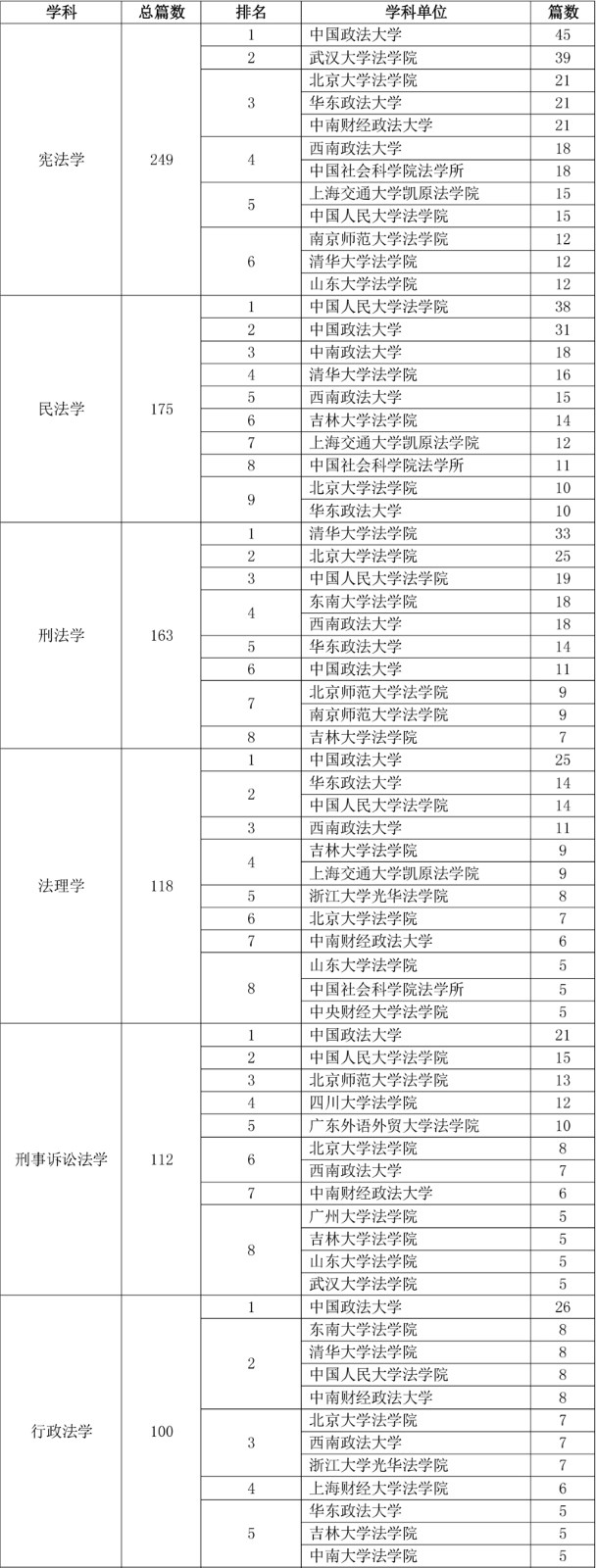 | 学科 | 总篇数 | 排名 | 学科单位 | 篇数 |
|---|---|---|---|---|
| 宪法学 | 249 | 1 | 中国政法大学 | 45 |
| | | 2 | 武汉大学法学院 | 39 |
| | | 3 | 北京大学法学院 | 21 |
| | | | 华东政法大学 | 21 |
| | | | 中南财经政法大学 | 21 |
| | | 4 | 西南政法大学 | 18 |
| | | | 中国社会科学院法学所 | 18 |
| | | 5 | 上海交通大学凯原法学院 | 15 |
| | | | 中国人民大学法学院 | 15 |
| | | 6 | 南京师范大学法学院 | 12 |
| | | | 清华大学法学院 | 12 |
| | | | 山东大学法学院 | 12 |
| 民法学 | 175 | 1 | 中国人民大学法学院 | 38 |
| | | 2 | 中国政法大学 | 31 |
| | | 3 | 中南政法大学 | 18 |
| | | 4 | 清华大学法学院 | 16 |
| | | 5 | 西南政法大学 | 15 |
| | | 6 | 吉林大学法学院 | 14 |
| | | 7 | 上海交通大学凯原法学院 | 12 |
| | | 8 | 中国社会科学院法学所 | 11 |
| | | 9 | 北京大学法学院 | 10 |
| | | | 华东政法大学 | 10 |
| 刑法学 | 163 | 1 | 清华大学法学院 | 33 |
| | | 2 | 北京大学法学院 | 25 |
| | | 3 | 中国人民大学法学院 | 19 |
| | | 4 | 东南大学法学院 | 18 |
| | | | 西南政法大学 | 18 |
| | | 5 | 华东政法大学 | 14 |
| | | 6 | 中国政法大学 | 11 |
| | | 7 | 北京师范大学法学院 | 9 |
| | | | 南京师范大学法学院 | 9 |
| | | 8 | 吉林大学法学院 | 7 |
| 法理学 | 118 | 1 | 中国政法大学 | 25 |
| | | 2 | 华东政法大学 | 14 |
| | | | 中国人民大学法学院 | 14 |
| | | 3 | 西南政法大学 | 11 |
| | | 4 | 吉林大学法学院 | 9 |
| | | | 上海交通大学凯原法学院 | 9 |
| | | 5 | 浙江大学光华法学院 | 8 |
| | | 6 | 北京大学法学院 | 7 |
| | | 7 | 中南财经政法大学 | 6 |
| | | 8 | 山东大学法学院 | 5 |
| | | | 中国社会科学院法学所 | 5 |
| | | | 中央财经大学法学院 | 5 |
| 刑事诉讼法学 | 112 | 1 | 中国政法大学 | 21 |
| | | 2 | 中国人民大学法学院 | 15 |
| | | 3 | 北京师范大学法学院 | 13 |
| | | 4 | 四川大学法学院 | 12 |
| | | 5 | 广东外语外贸大学法学院 | 10 |
| | | 6 | 北京大学法学院 | 8 |
| | | | 西南政法大学 | 7 |
| | | 7 | 中南财经政法大学 | 6 |
| | | 8 | 广州大学法学院 | 5 |
| | | | 吉林大学法学院 | 5 |
| | | | 山东大学法学院 | 5 |
| | | | 武汉大学法学院 | 5 |
| 行政法学 | 100 | 1 | 中国政法大学 | 26 |
| | | 2 | 东南大学法学院 | 8 |
| | | | 清华大学法学院 | 8 |
| | | | 中国人民大学法学院 | 8 |
| | | | 中南财经政法大学 | 8 |
| | | 3 | 北京大学法学院 | 7 |
| | | | 西南政法大学 | 7 |
| | | | 浙江大学光华法学院 | 7 |
| | | 4 | 上海财经大学法学院 | 6 |
| | | 5 | 华东政法大学 | 5 |
| | | | 吉林大学法学院 | 5 |
| | | | 中南大学法学院 | 5 |